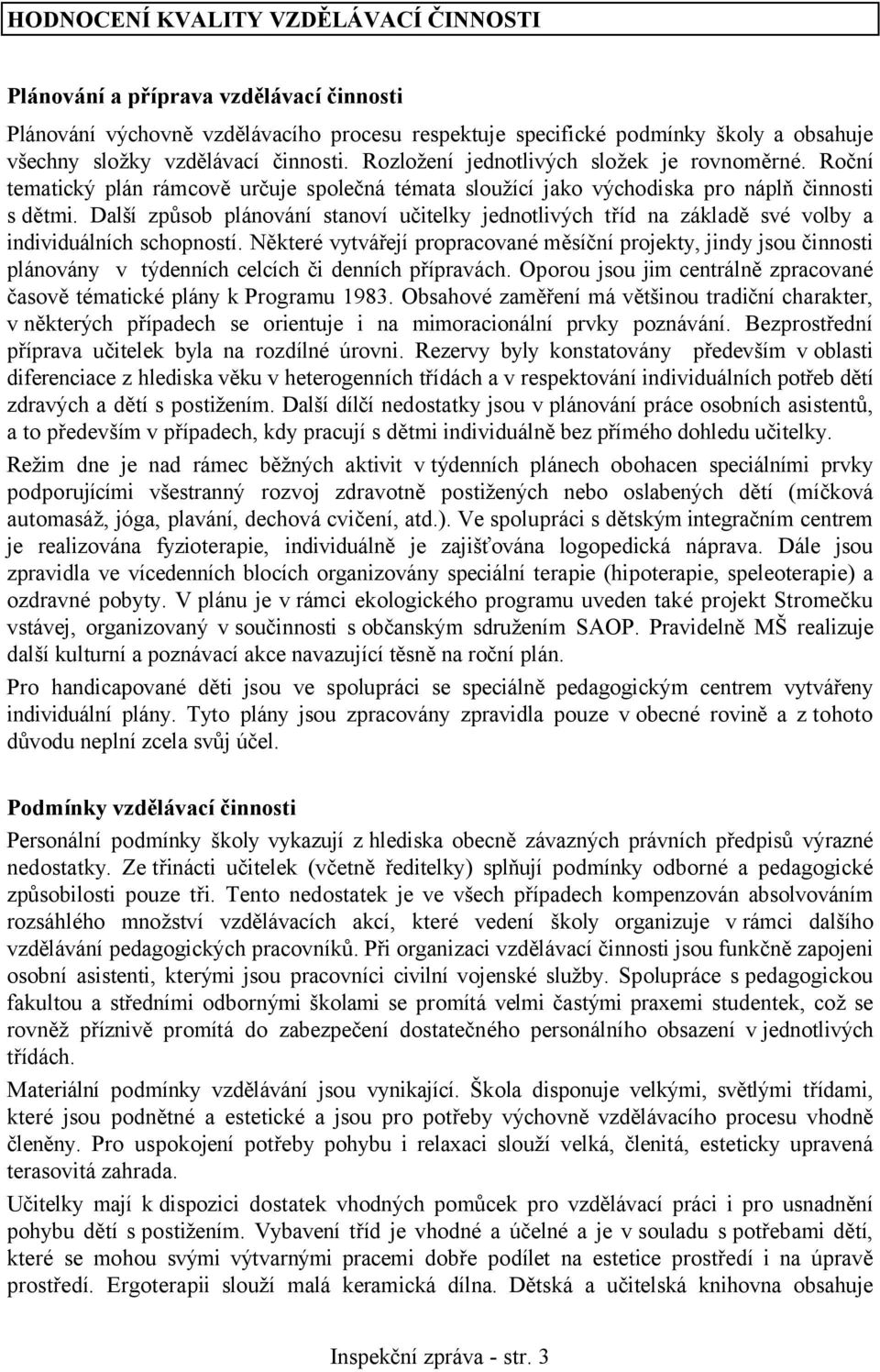 HODNOCENÍ KVALITY VZDĚLÁVACÍ ČINNOSTI

Plánování a příprava vzdělávací činnosti

Plánování výchovně vzdělávacího procesu respektuje specifické podmínky školy a obsahuje všechny složky vzdělávací činnosti. Rozložení jednotlivých složek je rovnoměrné. Roční tematický plán rámcově určuje společná témata sloužící jako východiska pro náplň činnosti s dětmi. Další způsob plánování stanoví učitelky jednotlivých tříd na základě své volby a individuálních schopností. Některé vytvářejí propracované měsíční projekty, jindy jsou činnosti plánovány v týdenních celcích či denních přípravách. Oporou jsou jim centrálně zpracované časově tématické plány k Programu 1983. Obsahové zaměření má většinou tradiční charakter, v některých případech se orientuje i na mimoracionální prvky poznávání. Bezprostřední příprava učitelek byla na rozdílné úrovni. Rezervy byly konstatovány především v oblasti diferenciace z hlediska věku v heterogenních třídách a v respektování individuálních potřeb dětí zdravých a dětí s postižením. Další dílčí nedostatky jsou v plánování práce osobních asistentů, a to především v případech, kdy pracují s dětmi individuálně bez přímého dohledu učitelky.

Režim dne je nad rámec běžných aktivit v týdenních plánech obohacen speciálními prvky podporujícími všestranný rozvoj zdravotně postižených nebo oslabených dětí (míčková automasáž, jóga, plavání, dechová cvičení, atd.). Ve spolupráci s dětským integračním centrem je realizována fyzioterapie, individuálně je zajišťována logopedická náprava. Dále jsou zpravidla ve vícedenních blocích organizovány speciální terapie (hipoterapie, speleoterapie) a ozdravné pobyty. V plánu je v rámci ekologického programu uveden také projekt Stromečku vstávej, organizovaný v součinnosti s občanským sdružením SAOP. Pravidelně MŠ realizuje další kulturní a poznávací akce navazující těsně na roční plán.

Pro handicapované děti jsou ve spolupráci se speciálně pedagogickým centrem vytvářeny individuální plány. Tyto plány jsou zpracovány zpravidla pouze v obecné rovině a z tohoto důvodu neplní zcela svůj účel.

Podmínky vzdělávací činnosti

Personální podmínky školy vykazují z hlediska obecně závazných právních předpisů výrazné nedostatky. Ze třinácti učitelek (včetně ředitelky) splňují podmínky odborné a pedagogické způsobilosti pouze tři. Tento nedostatek je ve všech případech kompenzován absolvováním rozsáhlého množství vzdělávacích akcí, které vedení školy organizuje v rámci dalšího vzdělávání pedagogických pracovníků. Při organizaci vzdělávací činnosti jsou funkčně zapojeni osobní asistenti, kterými jsou pracovníci civilní vojenské služby. Spolupráce s pedagogickou fakultou a středními odbornými školami se promítá velmi častými praxemi studentek, což se rovněž příznivě promítá do zabezpečení dostatečného personálního obsazení v jednotlivých třídách.

Materiální podmínky vzdělávání jsou vynikající. Škola disponuje velkými, světlými třídami, které jsou podnětné a estetické a jsou pro potřeby výchovně vzdělávacího procesu vhodně členěny. Pro uspokojení potřeby pohybu i relaxaci slouží velká, členitá, esteticky upravená terasovitá zahrada.

Učitelky mají k dispozici dostatek vhodných pomůcek pro vzdělávací práci i pro usnadnění pohybu dětí s postižením. Vybavení tříd je vhodné a účelné a je v souladu s potřebami dětí, které se mohou svými výtvarnými pracemi dobře podílet na estetice prostředí i na úpravě prostředí. Ergoterapii slouží malá keramická dílna. Dětská a učitelská knihovna obsahuje

Inspekční zpráva - str. 3